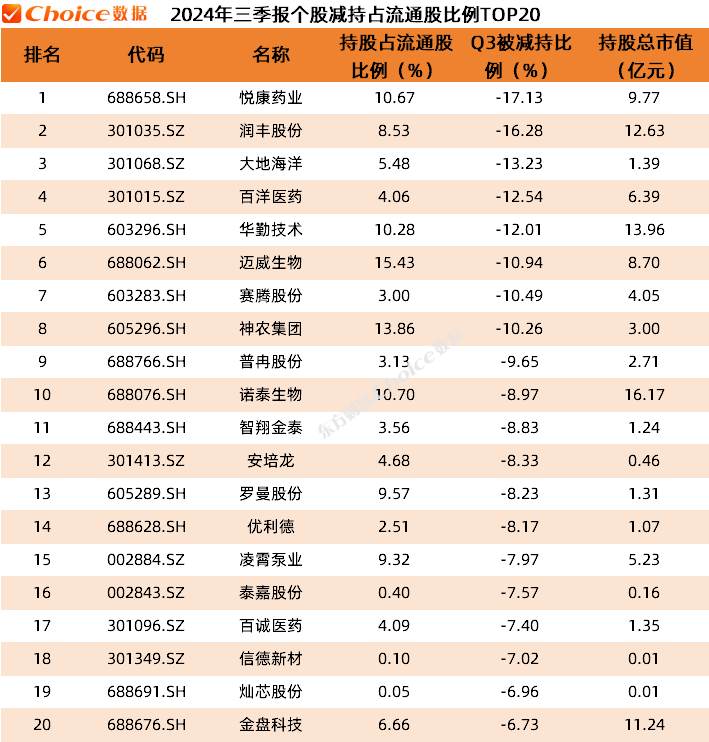 Choice数据 2024年三季报个股减持占流通股比例TOP20

| 排名 | 代码 | 名称 | 持股占流通股比例（%） | Q3被减持比例（%） | 持股总市值（亿元） |
|---|---|---|---|---|---|
| 1 | 688658.SH | 悦康药业 | 10.67 | -17.13 | 9.77 |
| 2 | 301035.SZ | 润丰股份 | 8.53 | -16.28 | 12.63 |
| 3 | 301068.SZ | 大地海洋 | 5.48 | -13.23 | 1.39 |
| 4 | 301015.SZ | 百洋医药 | 4.06 | -12.54 | 6.39 |
| 5 | 603296.SH | 华勤技术 | 10.28 | -12.01 | 13.96 |
| 6 | 688062.SH | 迈威生物 | 15.43 | -10.94 | 8.70 |
| 7 | 603283.SH | 赛腾股份 | 3.00 | -10.49 | 4.05 |
| 8 | 605296.SH | 神农集团 | 13.86 | -10.26 | 3.00 |
| 9 | 688766.SH | 普冉股份 | 3.13 | -9.65 | 2.71 |
| 10 | 688076.SH | 诺泰生物 | 10.70 | -8.97 | 16.17 |
| 11 | 688443.SH | 智翔金泰 | 3.56 | -8.83 | 1.24 |
| 12 | 301413.SZ | 安培龙 | 4.68 | -8.33 | 0.46 |
| 13 | 605289.SH | 罗曼股份 | 9.57 | -8.23 | 1.31 |
| 14 | 688628.SH | 优利德 | 2.51 | -8.17 | 1.07 |
| 15 | 002884.SZ | 凌霄泵业 | 9.32 | -7.97 | 5.23 |
| 16 | 002843.SZ | 泰嘉股份 | 0.40 | -7.57 | 0.16 |
| 17 | 301096.SZ | 百诚医药 | 4.09 | -7.40 | 1.35 |
| 18 | 301349.SZ | 信德新材 | 0.10 | -7.02 | 0.01 |
| 19 | 688691.SH | 灿芯股份 | 0.05 | -6.96 | 0.01 |
| 20 | 688676.SH | 金盘科技 | 6.66 | -6.73 | 11.24 |

东方财富Choice数据